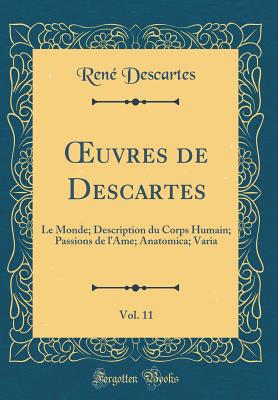 René Descartes

Œuvres de Descartes

Le Monde; Description du Corps Humain; Passions de l'Ame; Anatomica; Varia

Vol. 11

Forgotten Books